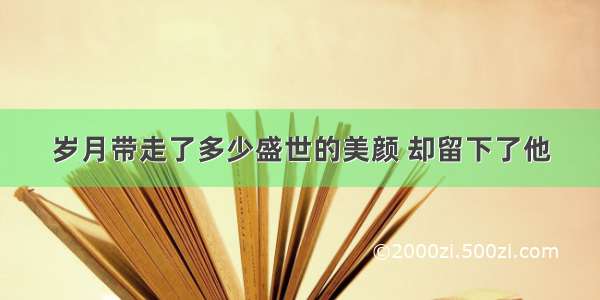 岁月带走了多少盛世的美颜 却留下了他

©2000zi.500zi.com